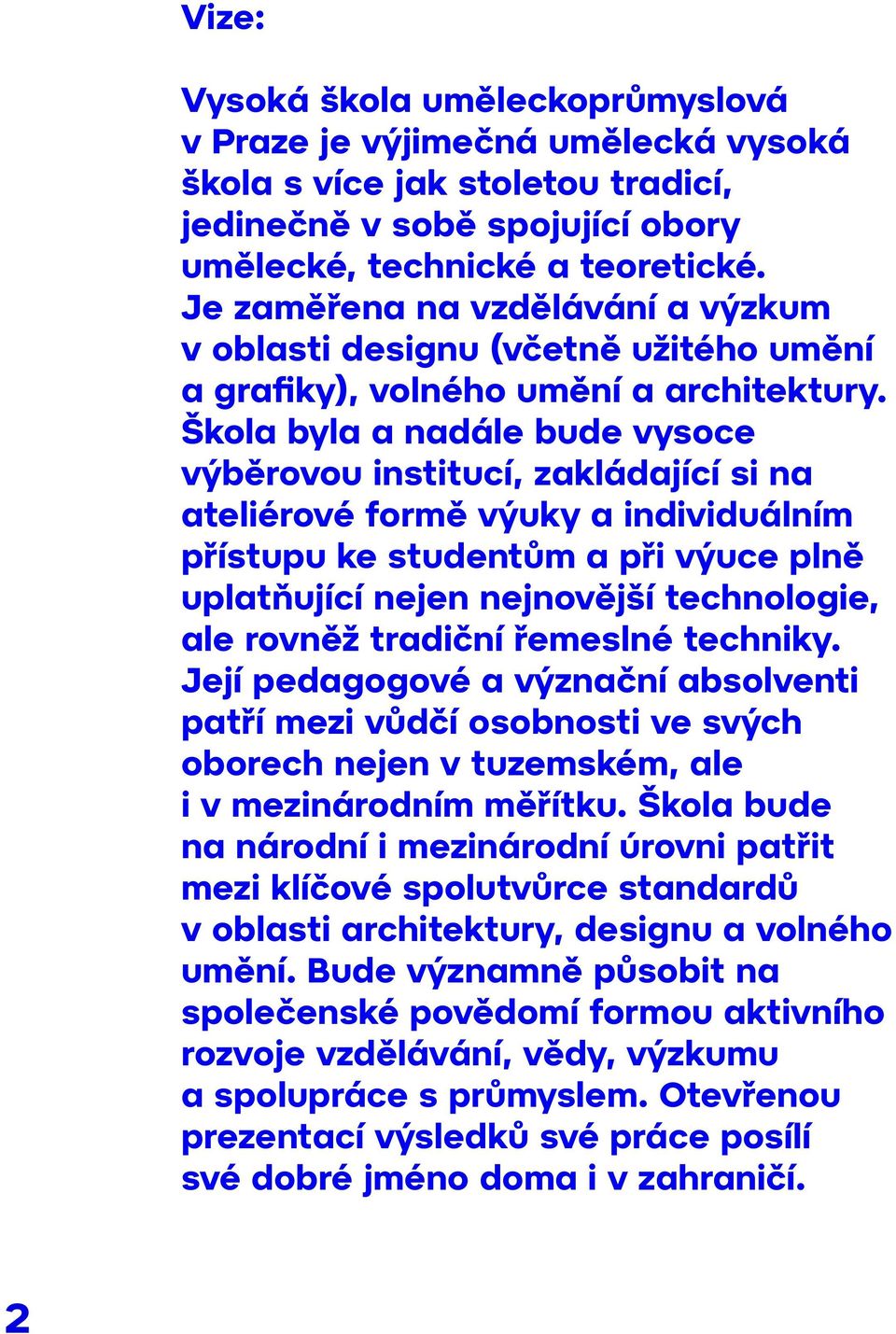 Vize:

Vysoká škola uměleckoprůmyslová v Praze je výjimečná umělecká vysoká škola s více jak stoletou tradicí, jedinečně v sobě spojující obory umělecké, technické a teoretické. Je zaměřena na vzdělávání a výzkum v oblasti designu (včetně užitého umění a grafiky), volného umění a architektury. Škola byla a nadále bude vysoce výběrovou institucí, zakládající si na ateliérové formě výuky a individuálním přístupu ke studentům a při výuce plně uplatňující nejen nejnovější technologie, ale rovněž tradiční řemeslné techniky. Její pedagogové a význační absolventi patří mezi vůdčí osobnosti ve svých oborech nejen v tuzemském, ale i v mezinárodním měřítku. Škola bude na národní i mezinárodní úrovni patřit mezi klíčové spolutvůrce standardů v oblasti architektury, designu a volného umění. Bude významně působit na společenské povědomí formou aktivního rozvoje vzdělávání, vědy, výzkumu a spolupráce s průmyslem. Otevřenou prezentací výsledků své práce posílí své dobré jméno doma i v zahraničí.

2